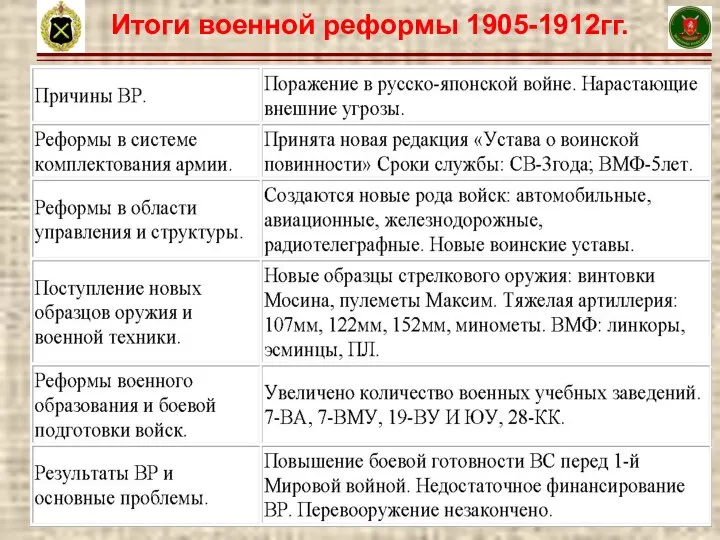 Итоги военной реформы 1905-1912гг.

| | |
|---|---|
| Причины ВР. | Поражение в русско-японской войне. Нарастающие внешние угрозы. |
| Реформы в системе комплектования армии. | Принята новая редакция «Устава о воинской повинности» Сроки службы: СВ-3года; ВМФ-5лет. |
| Реформы в области управления и структуры. | Создаются новые рода войск: автомобильные, авиационные, железнодорожные, радиотелеграфные. Новые воинские уставы. |
| Поступление новых образцов оружия и военной техники. | Новые образцы стрелкового оружия: винтовки Мосина, пулеметы Максим. Тяжелая артиллерия: 107мм, 122мм, 152мм, минометы. ВМФ: линкоры, эсминцы, ПЛ. |
| Реформы военного образования и боевой подготовки войск. | Увеличено количество военных учебных заведений. 7-ВА, 7-ВМУ, 19-ВУ И ЮУ, 28-КК. |
| Результаты ВР и основные проблемы. | Повышение боевой готовности ВС перед 1-й Мировой войной. Недостаточное финансирование ВР. Перевооружение незакончено. |